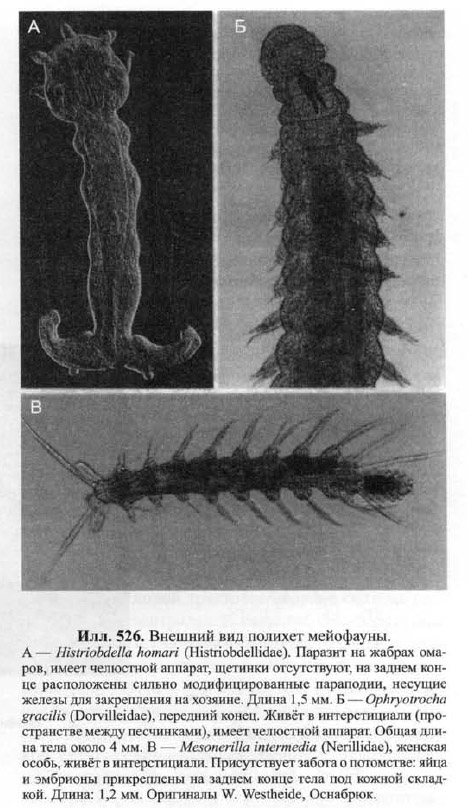 А

Б

В

Илл. 526. Внешний вид полихет мейофауны.

А — Histriobdella homari (Histriobdellidae). Паразит на жабрах омаров, имеет челюстной аппарат, щетинки отсутствуют, на заднем конце расположены сильно модифицированные параподии, несущие железы для закрепления на хозяине. Длина 1,5 мм. Б — Ophryotrocha gracilis (Dorvilleidae), передний конец. Живёт в интерстициали (пространстве между песчинками), имеет челюстной аппарат. Общая длина тела около 4 мм. В — Mesonerilla intermedia (Nerillidae), женская особь, живёт в интерстициали. Присутствует забота о потомстве: яйца и эмбрионы прикреплены на заднем конце тела под кожной складкой. Длина: 1,2 мм. Оригиналы W. Westheide, Оснабрюк.